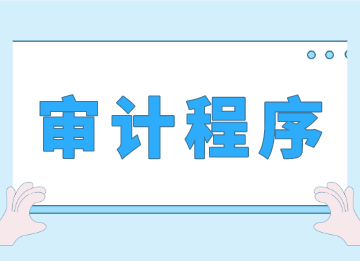 审计程序